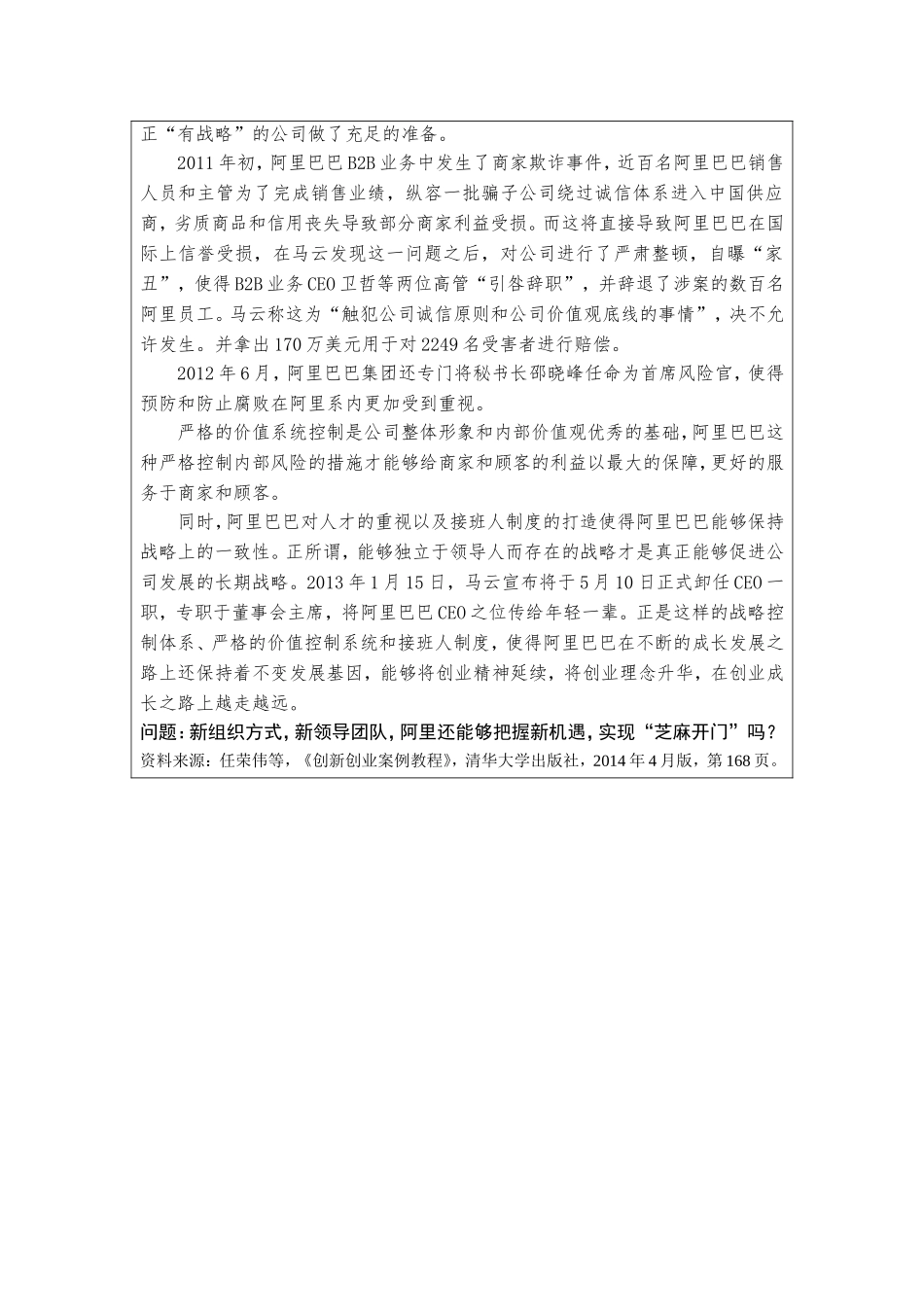 正“有战略”的公司做了充足的准备。

2011年初，阿里巴巴B2B业务中发生了商家欺诈事件，近百名阿里巴巴销售人员和主管为了完成销售业绩，纵容一批骗子公司绕过诚信体系进入中国供应商，劣质商品和信用丧失导致部分商家利益受损。而这将直接导致阿里巴巴在国际上信誉受损，在马云发现这一问题之后，对公司进行了严肃整顿，自曝“家丑”，使得B2B业务CEO卫哲等两位高管“引咎辞职”，并辞退了涉案的数百名阿里员工。马云称这为“触犯公司诚信原则和公司价值观底线的事情”，决不允许发生。并拿出170万美元用于对2249名受害者进行赔偿。

2012年6月，阿里巴巴集团还专门将秘书长邵晓峰任命为首席风险官，使得预防和防止腐败在阿里系内更加受到重视。

严格的价值系统控制是公司整体形象和内部价值观优秀的基础，阿里巴巴这种严格控制内部风险的措施才能够给商家和顾客的利益以最大的保障，更好的服务于商家和顾客。

同时，阿里巴巴对人才的重视以及接班人制度的打造使得阿里巴巴能够保持战略上的一致性。正所谓，能够独立于领导人而存在的战略才是真正能够促进公司发展的长期战略。2013年1月15日，马云宣布将于5月10日正式卸任CEO一职，专职于董事会主席，将阿里巴巴CEO之位传给年轻一辈。正是这样的战略控制体系、严格的价值控制系统和接班人制度，使得阿里巴巴在不断的成长发展之路上还保持着不变发展基因，能够将创业精神延续，将创业理念升华，在创业成长之路上越走越远。

问题：新组织方式，新领导团队，阿里还能够把握新机遇，实现“芝麻开门”吗？

资料来源：任荣伟等，《创新创业案例教程》，清华大学出版社，2014年4月版，第168页。